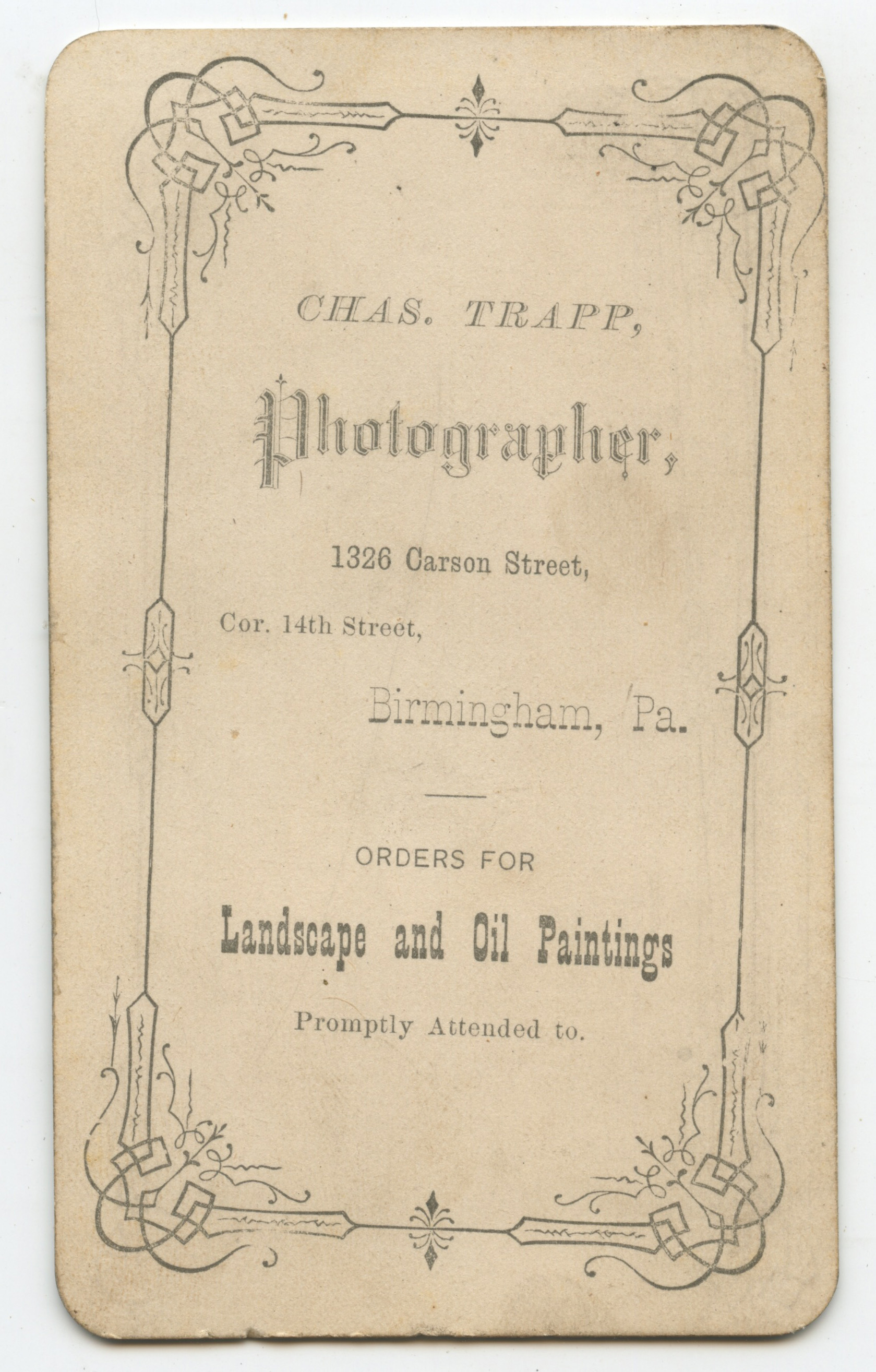 CHAS. TRAPP,

Photographer,

1326 Carson Street,

Cor. 14th Street,

Birmingham, Pa.

ORDERS FOR

Landscape and Oil Paintings

Promptly Attended to.